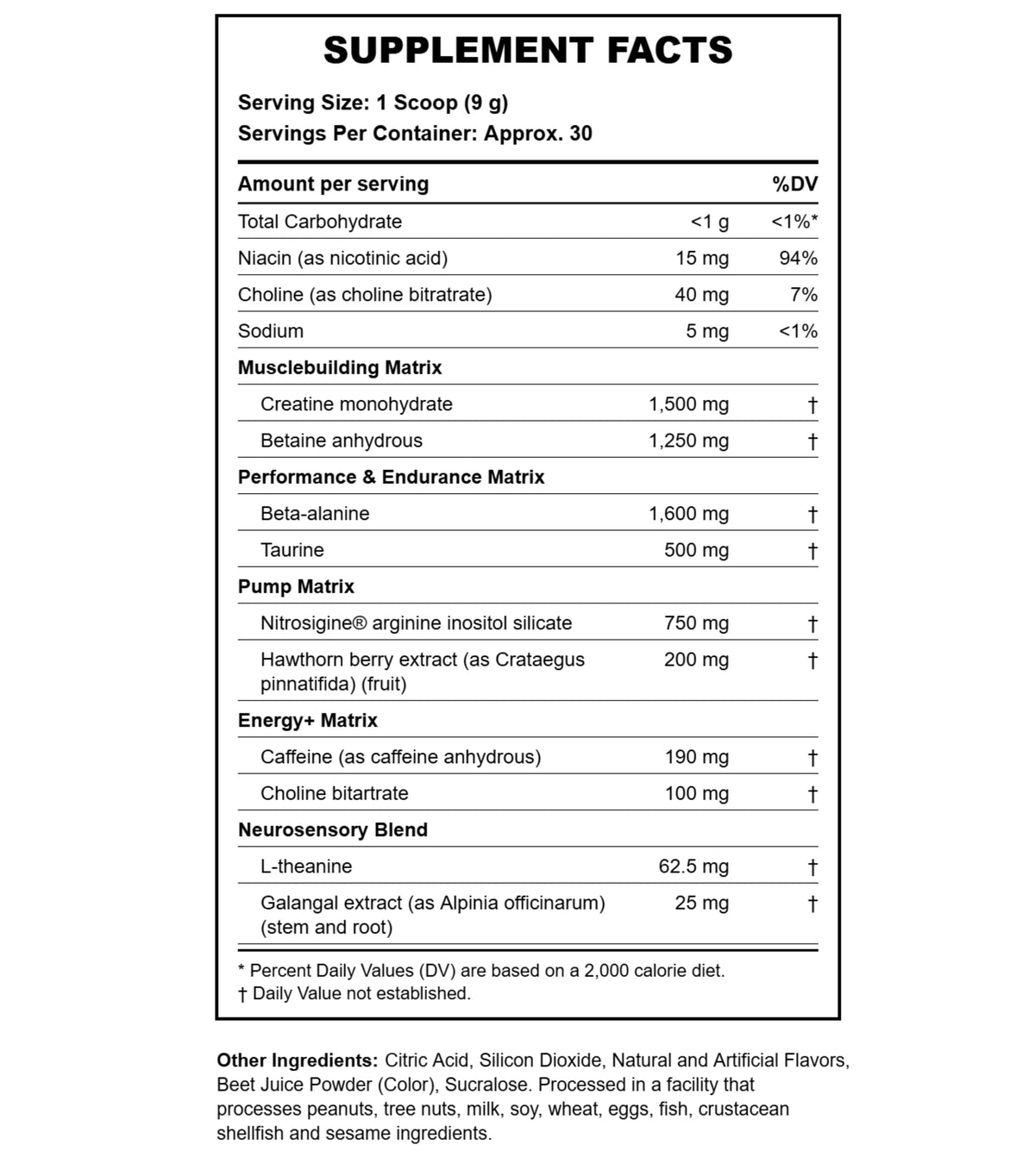 SUPPLEMENT FACTS

Serving Size: 1 Scoop (9 g)
Servings Per Container: Approx. 30

| Amount per serving | | %DV |
|---|---|---|
| Total Carbohydrate | <1 g | <1%* |
| Niacin (as nicotinic acid) | 15 mg | 94% |
| Choline (as choline bitratrate) | 40 mg | 7% |
| Sodium | 5 mg | <1% |
| Musclebuilding Matrix | | |
| Creatine monohydrate | 1,500 mg | † |
| Betaine anhydrous | 1,250 mg | † |
| Performance & Endurance Matrix | | |
| Beta-alanine | 1,600 mg | † |
| Taurine | 500 mg | † |
| Pump Matrix | | |
| Nitrosigine® arginine inositol silicate | 750 mg | † |
| Hawthorn berry extract (as Crataegus pinnatifida) (fruit) | 200 mg | † |
| Energy+ Matrix | | |
| Caffeine (as caffeine anhydrous) | 190 mg | † |
| Choline bitartrate | 100 mg | † |
| Neurosensory Blend | | |
| L-theanine | 62.5 mg | † |
| Galangal extract (as Alpinia officinarum) (stem and root) | 25 mg | † |

* Percent Daily Values (DV) are based on a 2,000 calorie diet.
† Daily Value not established.

Other Ingredients: Citric Acid, Silicon Dioxide, Natural and Artificial Flavors, Beet Juice Powder (Color), Sucralose. Processed in a facility that processes peanuts, tree nuts, milk, soy, wheat, eggs, fish, crustacean shellfish and sesame ingredients.